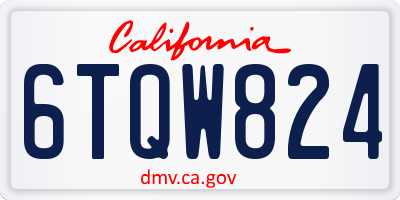 California

6TQW824

dmv.ca.gov